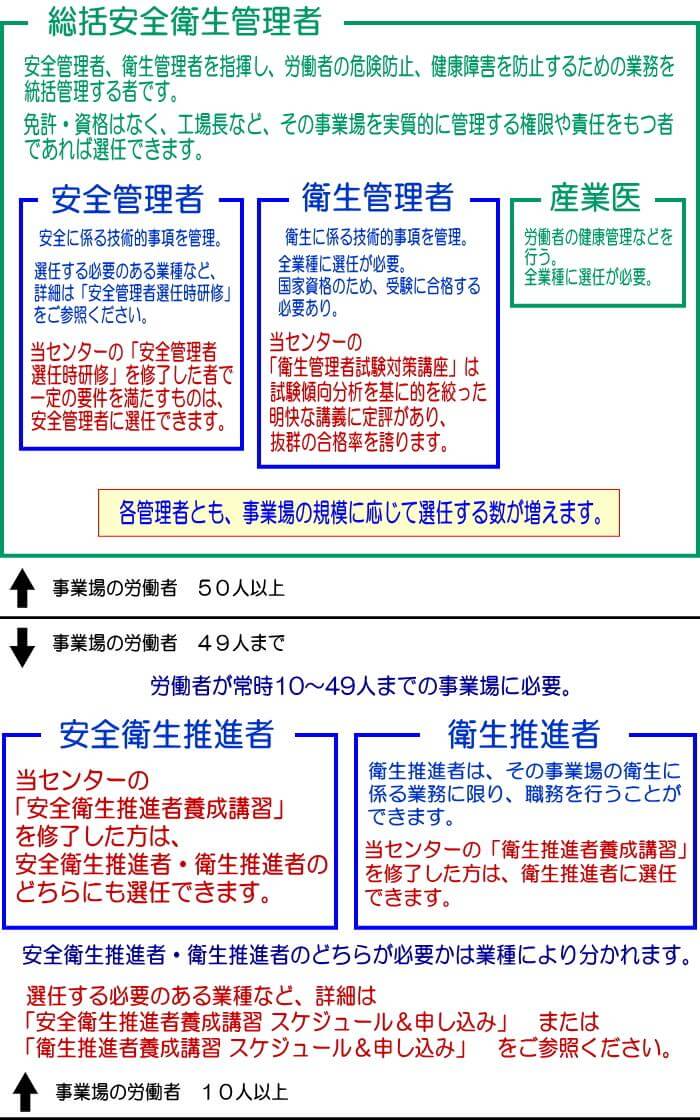 総括安全衛生管理者

安全管理者、衛生管理者を指揮し、労働者の危険防止、健康障害を防止するための業務を統括管理する者です。

免許・資格はなく、工場長など、その事業場を実質的に管理する権限や責任をもつ者であれば選任できます。

安全管理者

安全に係る技術的事項を管理。

選任する必要のある業種など、詳細は「安全管理者選任時研修」をご参照ください。

当センターの「安全管理者選任時研修」を修了した者で一定の要件を満たすものは、安全管理者に選任できます。

衛生管理者

衛生に係る技術的事項を管理。

全業種に選任が必要。
国家資格のため、受験に合格する必要あり。

当センターの「衛生管理者試験対策講座」は試験傾向分析を基に的を絞った明快な講義に定評があり、抜群の合格率を誇ります。

産業医

労働者の健康管理などを行う。
全業種に選任が必要。

各管理者とも、事業場の規模に応じて選任する数が増えます。

事業場の労働者　５０人以上

事業場の労働者　４９人まで

労働者が常時10～49人までの事業場に必要。

安全衛生推進者

当センターの「安全衛生推進者養成講習」を修了した方は、安全衛生推進者・衛生推進者のどちらにも選任できます。

衛生推進者

衛生推進者は、その事業場の衛生に係る業務に限り、職務を行うことができます。

当センターの「衛生推進者養成講習」を修了した方は、衛生推進者に選任できます。

安全衛生推進者・衛生推進者のどちらが必要かは業種により分かれます。

選任する必要のある業種など、詳細は
「安全衛生推進者養成講習 スケジュール＆申し込み」　または
「衛生推進者養成講習 スケジュール＆申し込み」　をご参照ください。

事業場の労働者　１０人以上